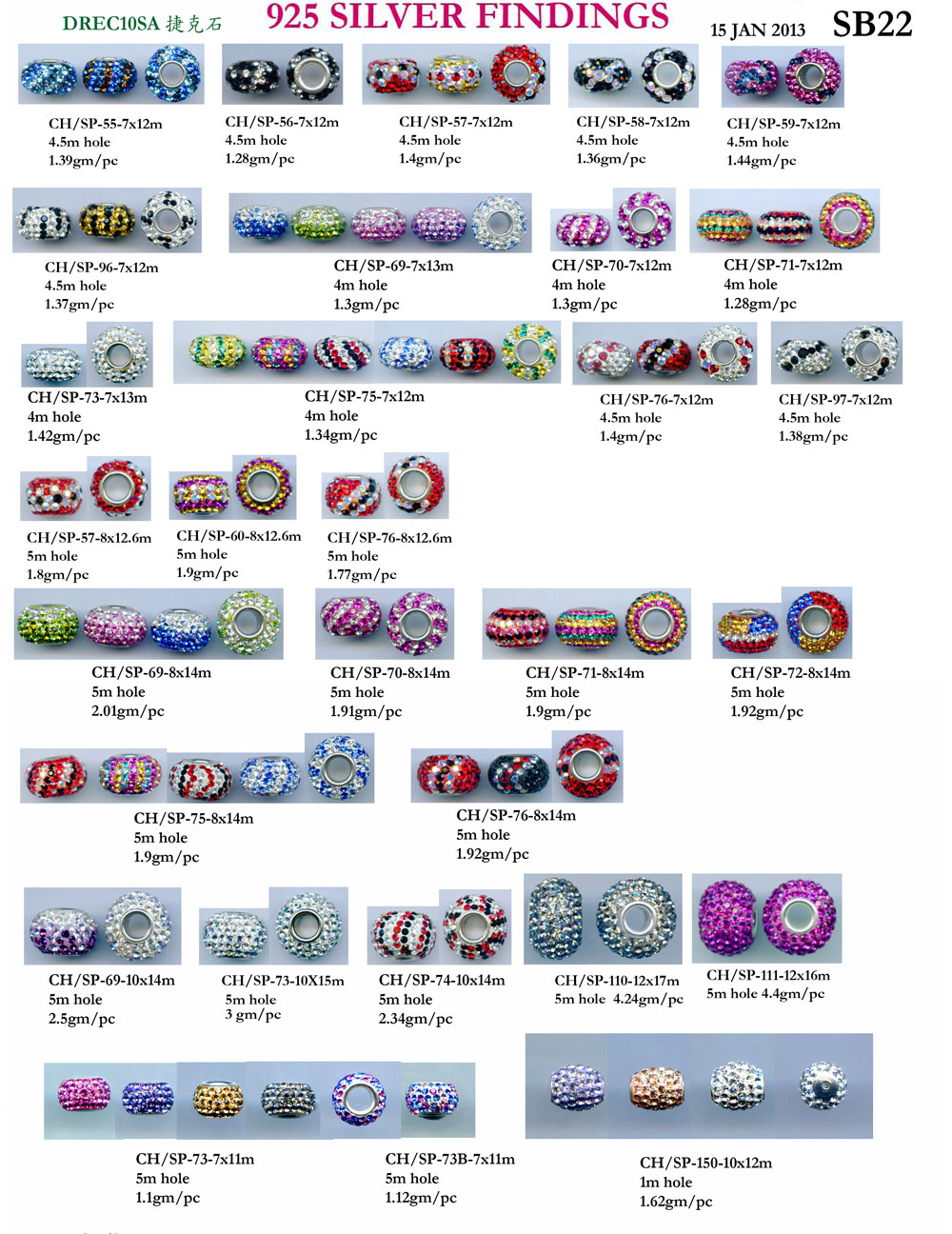 DREC10SA 捷克石 925 SILVER FINDINGS 15 JAN 2013 SB22

CH/SP-55-7x12m
4.5m hole
1.39gm/pc

CH/SP-56-7x12m
4.5m hole
1.28gm/pc

CH/SP-57-7x12m
4.5m hole
1.4gm/pc

CH/SP-58-7x12m
4.5m hole
1.36gm/pc

CH/SP-59-7x12m
4.5m hole
1.44gm/pc

CH/SP-96-7x12m
4.5m hole
1.37gm/pc

CH/SP-69-7x13m
4m hole
1.3gm/pc

CH/SP-70-7x12m
4m hole
1.3gm/pc

CH/SP-71-7x12m
4m hole
1.28gm/pc

CH/SP-73-7x13m
4m hole
1.42gm/pc

CH/SP-75-7x12m
4m hole
1.34gm/pc

CH/SP-76-7x12m
4.5m hole
1.4gm/pc

CH/SP-97-7x12m
4.5m hole
1.38gm/pc

CH/SP-57-8x12.6m
5m hole
1.8gm/pc

CH/SP-60-8x12.6m
5m hole
1.9gm/pc

CH/SP-76-8x12.6m
5m hole
1.77gm/pc

CH/SP-69-8x14m
5m hole
2.01gm/pc

CH/SP-70-8x14m
5m hole
1.91gm/pc

CH/SP-71-8x14m
5m hole
1.9gm/pc

CH/SP-72-8x14m
5m hole
1.92gm/pc

CH/SP-75-8x14m
5m hole
1.9gm/pc

CH/SP-76-8x14m
5m hole
1.92gm/pc

CH/SP-69-10x14m
5m hole
2.5gm/pc

CH/SP-73-10X15m
5m hole
3 gm/pc

CH/SP-74-10x14m
5m hole
2.34gm/pc

CH/SP-110-12x17m
5m hole 4.24gm/pc

CH/SP-111-12x16m
5m hole 4.4gm/pc

CH/SP-73-7x11m
5m hole
1.1gm/pc

CH/SP-73B-7x11m
5m hole
1.12gm/pc

CH/SP-150-10x12m
1m hole
1.62gm/pc